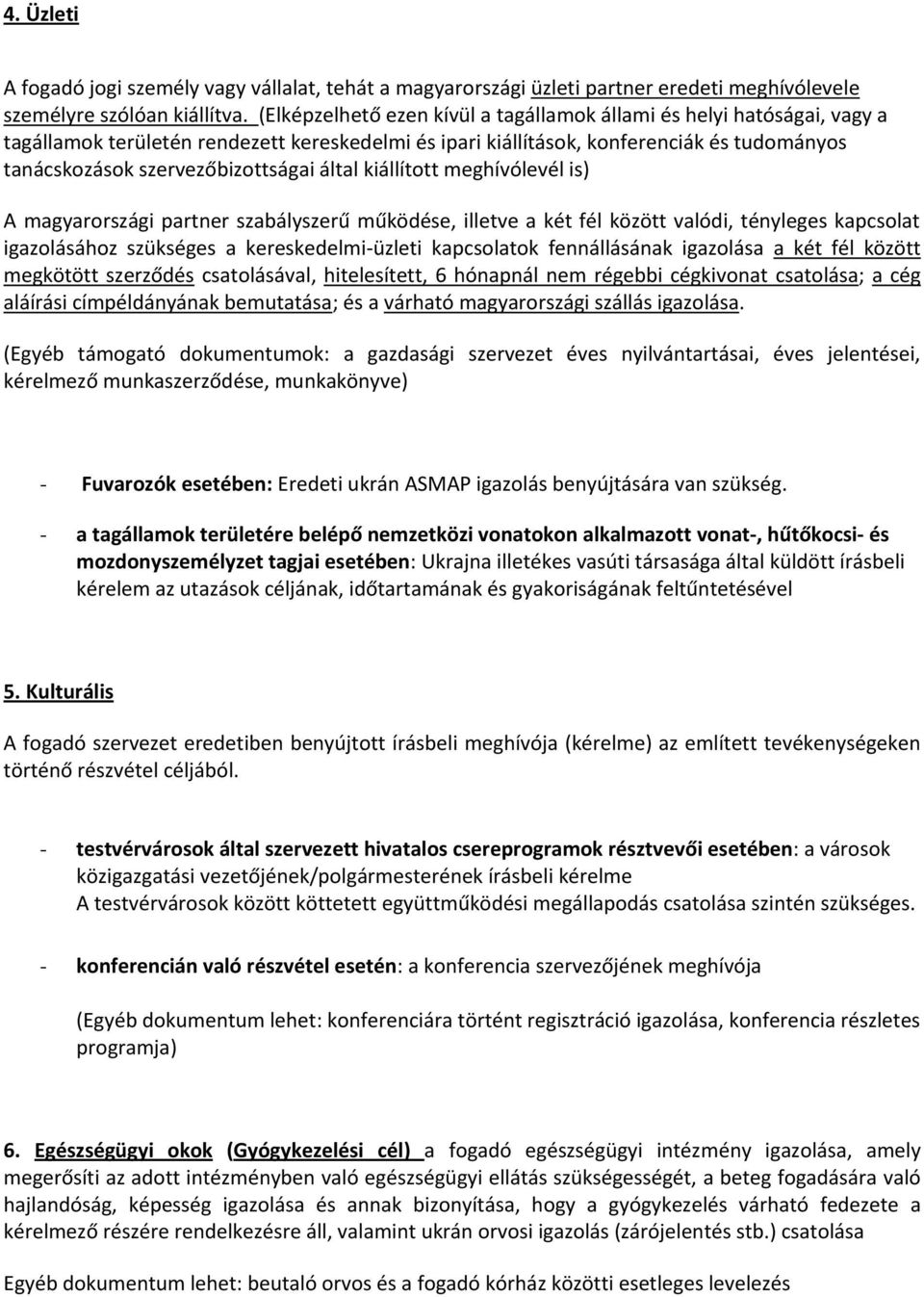 4. Üzleti

A fogadó jogi személy vagy vállalat, tehát a magyarországi üzleti partner eredeti meghívólevele személyre szólóan kiállítva. (Elképzelhető ezen kívül a tagállamok állami és helyi hatóságai, vagy a tagállamok területén rendezett kereskedelmi és ipari kiállítások, konferenciák és tudományos tanácskozások szervezőbizottságai által kiállított meghívólevél is)

A magyarországi partner szabályszerű működése, illetve a két fél között valódi, tényleges kapcsolat igazolásához szükséges a kereskedelmi-üzleti kapcsolatok fennállásának igazolása a két fél között megkötött szerződés csatolásával, hitelesített, 6 hónapnál nem régebbi cégkivonat csatolása; a cég aláírási címpéldányának bemutatása; és a várható magyarországi szállás igazolása.

(Egyéb támogató dokumentumok: a gazdasági szervezet éves nyilvántartásai, éves jelentései, kérelmező munkaszerződése, munkakönyve)

- Fuvarozók esetében: Eredeti ukrán ASMAP igazolás benyújtására van szükség.

- a tagállamok területére belépő nemzetközi vonatokon alkalmazott vonat-, hűtőkocsi- és mozdonyszemélyzet tagjai esetében: Ukrajna illetékes vasúti társasága által küldött írásbeli kérelem az utazások céljának, időtartamának és gyakoriságának feltűntetésével

5. Kulturális

A fogadó szervezet eredetiben benyújtott írásbeli meghívója (kérelme) az említett tevékenységeken történő részvétel céljából.

- testvérvárosok által szervezett hivatalos csereprogramok résztvevői esetében: a városok közigazgatási vezetőjének/polgármesterének írásbeli kérelme
A testvérvárosok között köttetett együttműködési megállapodás csatolása szintén szükséges.

- konferencián való részvétel esetén: a konferencia szervezőjének meghívója

(Egyéb dokumentum lehet: konferenciára történt regisztráció igazolása, konferencia részletes programja)

6. Egészségügyi okok (Gyógykezelési cél) a fogadó egészségügyi intézmény igazolása, amely megerősíti az adott intézményben való egészségügyi ellátás szükségességét, a beteg fogadására való hajlandóság, képesség igazolása és annak bizonyítása, hogy a gyógykezelés várható fedezete a kérelmező részére rendelkezésre áll, valamint ukrán orvosi igazolás (zárójelentés stb.) csatolása

Egyéb dokumentum lehet: beutaló orvos és a fogadó kórház közötti esetleges levelezés